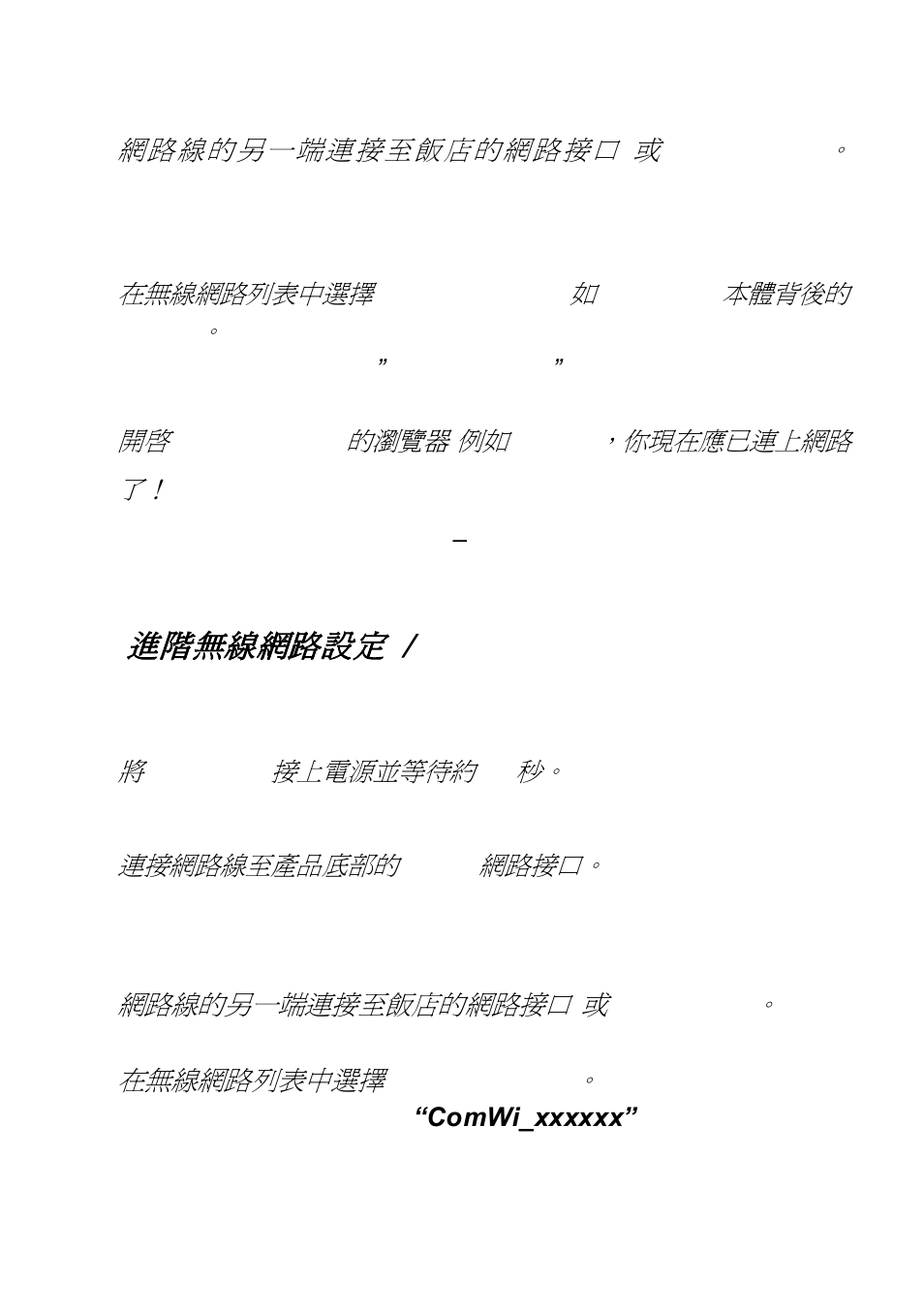 網路線的另一端連接至飯店的網路接口 或 。

在無線網路列表中選擇 如 本體背後的 。

” ”

開啓 的瀏覽器 例如 ，你現在應已連上網路了！

–

進階無線網路設定 /

將 接上電源並等待約 秒。

連接網路線至產品底部的 網路接口。

網路線的另一端連接至飯店的網路接口 或 。

在無線網路列表中選擇 。

“ComWi_xxxxxx”